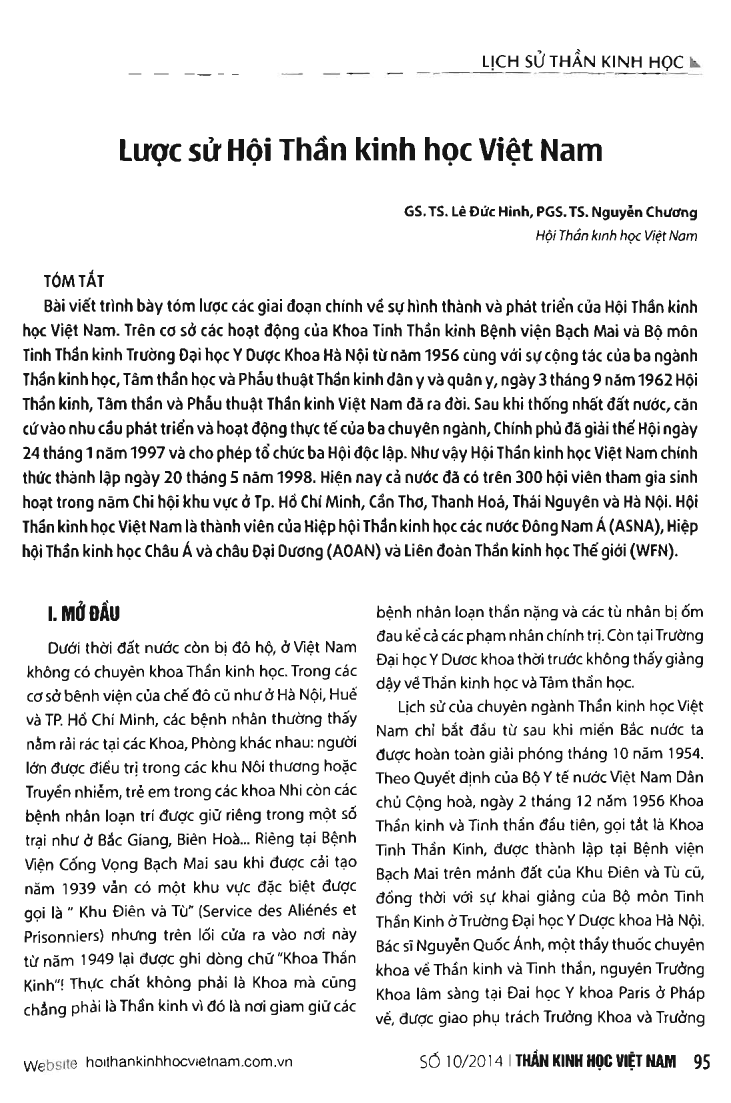 LỊCH SỬ THẦN KINH HỌC

Lược sử Hội Thần kinh học Việt Nam

GS. TS. Lê Đức Hinh, PGS. TS. Nguyễn Chương
Hội Thần kinh học Việt Nam

TÓM TẮT
Bài viết trình bày tóm lược các giai đoạn chính về sự hình thành và phát triển của Hội Thần kinh học Việt Nam. Trên cơ sở các hoạt động của Khoa Tinh Thần kinh Bệnh viện Bạch Mai và Bộ môn Tinh Thần kinh Trường Đại học Y Dược Khoa Hà Nội từ năm 1956 cùng với sự cộng tác của ba ngành Thần kinh học, Tâm thần học và Phẫu thuật Thần kinh dân y và quân y, ngày 3 tháng 9 năm 1962 Hội Thần kinh, Tâm thần và Phẫu thuật Thần kinh Việt Nam đã ra đời. Sau khi thống nhất đất nước, căn cứ vào nhu cầu phát triển và hoạt động thực tế của ba chuyên ngành, Chính phủ đã giải thể Hội ngày 24 tháng 1 năm 1997 và cho phép tổ chức ba Hội độc lập. Như vậy Hội Thần kinh học Việt Nam chính thức thành lập ngày 20 tháng 5 năm 1998. Hiện nay cả nước đã có trên 300 hội viên tham gia sinh hoạt trong năm Chi hội khu vực ở Tp. Hồ Chí Minh, Cần Thơ, Thanh Hoá, Thái Nguyên và Hà Nội. Hội Thần kinh học Việt Nam là thành viên của Hiệp hội Thần kinh học các nước Đông Nam Á (ASNA), Hiệp hội Thần kinh học Châu Á và châu Đại Dương (AOAN) và Liên đoàn Thần kinh học Thế giới (WFN).

I. MỞ ĐẦU
Dưới thời đất nước còn bị đô hộ, ở Việt Nam không có chuyên khoa Thần kinh học. Trong các cơ sở bệnh viện của chế độ cũ như ở Hà Nội, Huế và TP. Hồ Chí Minh, các bệnh nhân thường thấy nằm rải rác tại các Khoa, Phòng khác nhau: người lớn được điều trị trong các khu Nội thương hoặc Truyền nhiễm, trẻ em trong các khoa Nhi còn các bệnh nhân loạn trí được giữ riêng trong một số trại như ở Bắc Giang, Biên Hoà... Riêng tại Bệnh Viện Cống Vọng Bạch Mai sau khi được cải tạo năm 1939 vẫn có một khu vực đặc biệt được gọi là " Khu Điên và Tù" (Service des Aliénés et Prisonniers) nhưng trên lối cửa ra vào nơi này từ năm 1949 lại được ghi dòng chữ "Khoa Thần Kinh"! Thực chất không phải là Khoa mà cũng chẳng phải là Thần kinh vì đó là nơi giam giữ các bệnh nhân loạn thần nặng và các tù nhân bị ốm đau kể cả các phạm nhân chính trị. Còn tại Trường Đại học Y Dược khoa thời trước không thấy giảng dậy về Thần kinh học và Tâm thần học.

Lịch sử của chuyên ngành Thần kinh học Việt Nam chỉ bắt đầu từ sau khi miền Bắc nước ta được hoàn toàn giải phóng tháng 10 năm 1954. Theo Quyết định của Bộ Y tế nước Việt Nam Dân chủ Cộng hoà, ngày 2 tháng 12 năm 1956 Khoa Thần kinh và Tinh thần đầu tiên, gọi tắt là Khoa Tinh Thần Kinh, được thành lập tại Bệnh viện Bạch Mai trên mảnh đất của Khu Điên và Tù cũ, đồng thời với sự khai giảng của Bộ môn Tinh Thần Kinh ở Trường Đại học Y Dược khoa Hà Nội. Bác sĩ Nguyễn Quốc Ánh, một thầy thuốc chuyên khoa về Thần kinh và Tinh thần, nguyên Trưởng Khoa lâm sàng tại Đại học Y khoa Paris ở Pháp về, được giao phụ trách Trưởng Khoa và Trưởng

Website hoithankinhhocvietnam.com.vn SỐ 10/2014 | THẦN KINH HỌC VIỆT NAM 95